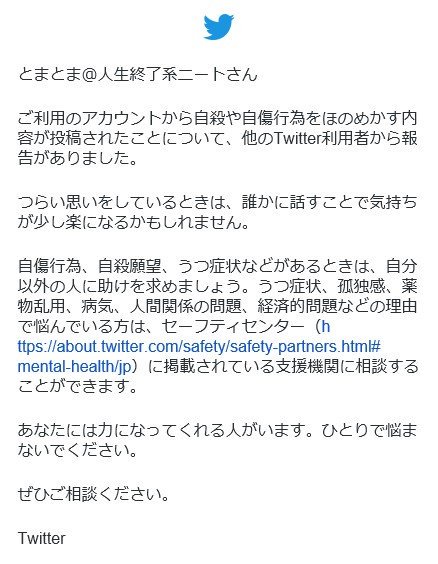 とまとま@人生終了系ニートさん

ご利用のアカウントから自殺や自傷行為をほのめかす内容が投稿されたことについて、他のTwitter利用者から報告がありました。

つらい思いをしているときは、誰かに話すことで気持ちが少し楽になるかもしれません。

自傷行為、自殺願望、うつ症状などがあるときは、自分以外の人に助けを求めましょう。うつ症状、孤独感、薬物乱用、病気、人間関係の問題、経済的問題などの理由で悩んでいる方は、セーフティセンター（https://about.twitter.com/safety/safety-partners.html#mental-health/jp）に掲載されている支援機関に相談することができます。

あなたには力になってくれる人がいます。ひとりで悩まないでください。

ぜひご相談ください。

Twitter